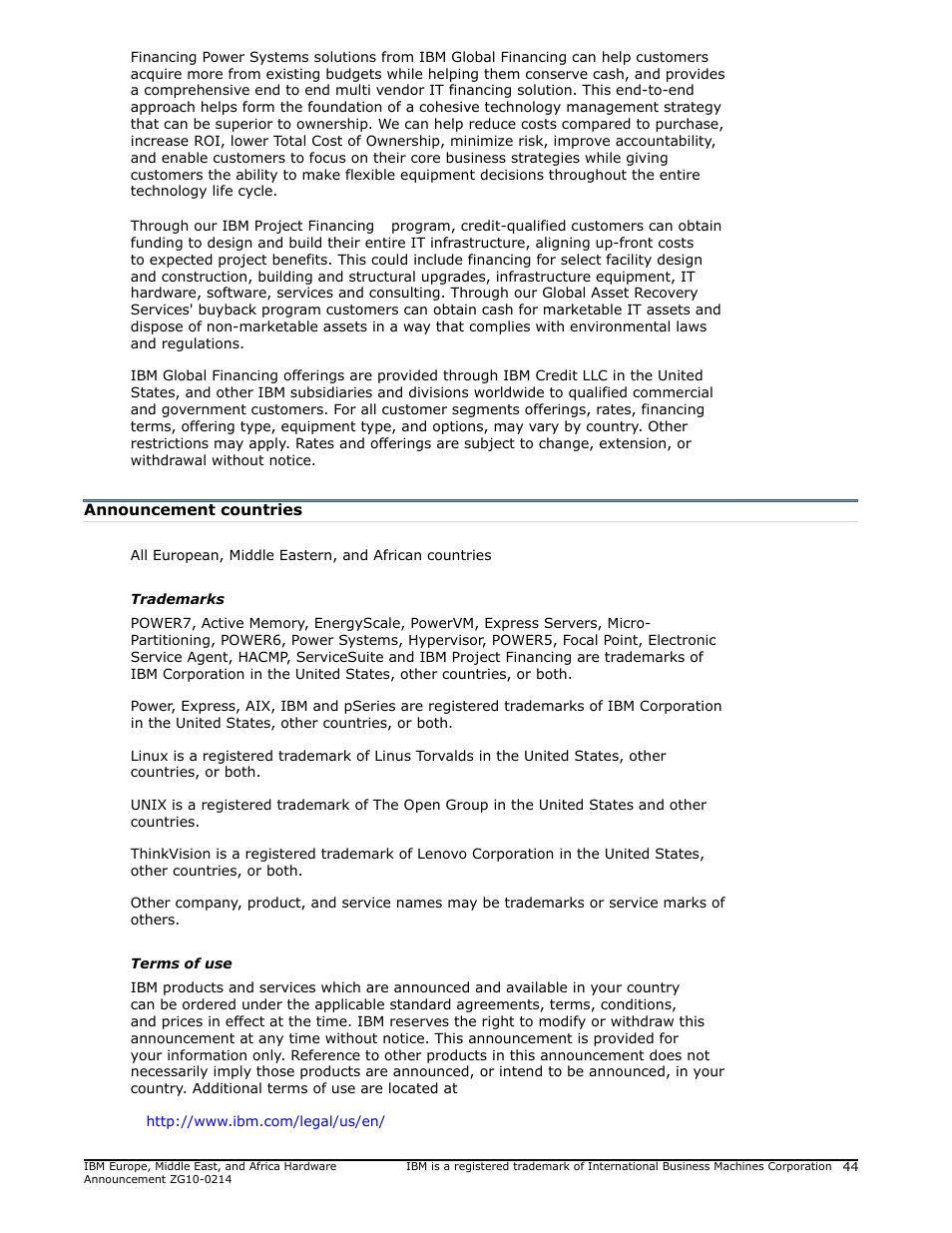 Financing Power Systems solutions from IBM Global Financing can help customers acquire more from existing budgets while helping them conserve cash, and provides a comprehensive end to end multi vendor IT financing solution. This end-to-end approach helps form the foundation of a cohesive technology management strategy that can be superior to ownership. We can help reduce costs compared to purchase, increase ROI, lower Total Cost of Ownership, minimize risk, improve accountability, and enable customers to focus on their core business strategies while giving customers the ability to make flexible equipment decisions throughout the entire technology life cycle.

Through our IBM Project Financing program, credit-qualified customers can obtain funding to design and build their entire IT infrastructure, aligning up-front costs to expected project benefits. This could include financing for select facility design and construction, building and structural upgrades, infrastructure equipment, IT hardware, software, services and consulting. Through our Global Asset Recovery Services' buyback program customers can obtain cash for marketable IT assets and dispose of non-marketable assets in a way that complies with environmental laws and regulations.

IBM Global Financing offerings are provided through IBM Credit LLC in the United States, and other IBM subsidiaries and divisions worldwide to qualified commercial and government customers. For all customer segments offerings, rates, financing terms, offering type, equipment type, and options, may vary by country. Other restrictions may apply. Rates and offerings are subject to change, extension, or withdrawal without notice.

Announcement countries

All European, Middle Eastern, and African countries

Trademarks

POWER7, Active Memory, EnergyScale, PowerVM, Express Servers, Micro-Partitioning, POWER6, Power Systems, Hypervisor, POWER5, Focal Point, Electronic Service Agent, HACMP, ServiceSuite and IBM Project Financing are trademarks of IBM Corporation in the United States, other countries, or both.

Power, Express, AIX, IBM and pSeries are registered trademarks of IBM Corporation in the United States, other countries, or both.

Linux is a registered trademark of Linus Torvalds in the United States, other countries, or both.

UNIX is a registered trademark of The Open Group in the United States and other countries.

ThinkVision is a registered trademark of Lenovo Corporation in the United States, other countries, or both.

Other company, product, and service names may be trademarks or service marks of others.

Terms of use

IBM products and services which are announced and available in your country can be ordered under the applicable standard agreements, terms, conditions, and prices in effect at the time. IBM reserves the right to modify or withdraw this announcement at any time without notice. This announcement is provided for your information only. Reference to other products in this announcement does not necessarily imply those products are announced, or intend to be announced, in your country. Additional terms of use are located at

http://www.ibm.com/legal/us/en/

IBM Europe, Middle East, and Africa Hardware Announcement ZG10-0214

IBM is a registered trademark of International Business Machines Corporation 44